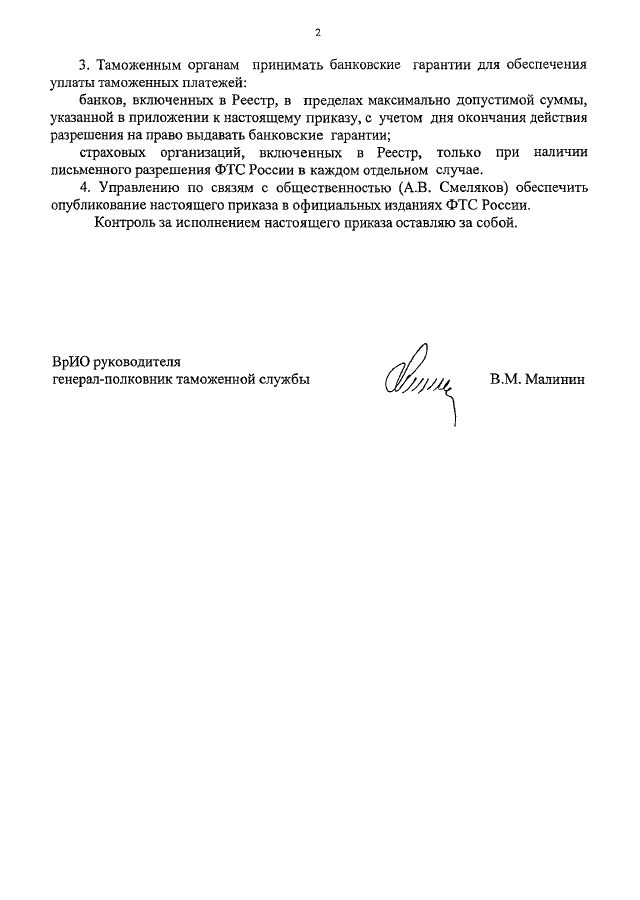 2

3. Таможенным органам принимать банковские гарантии для обеспечения уплаты таможенных платежей:

банков, включенных в Реестр, в пределах максимально допустимой суммы, указанной в приложении к настоящему приказу, с учетом дня окончания действия разрешения на право выдавать банковские гарантии;

страховых организаций, включенных в Реестр, только при наличии письменного разрешения ФТС России в каждом отдельном случае.

4. Управлению по связям с общественностью (А.В. Смеляков) обеспечить опубликование настоящего приказа в официальных изданиях ФТС России.

Контроль за исполнением настоящего приказа оставляю за собой.

ВрИО руководителя
генерал-полковник таможенной службы

В.М. Малинин